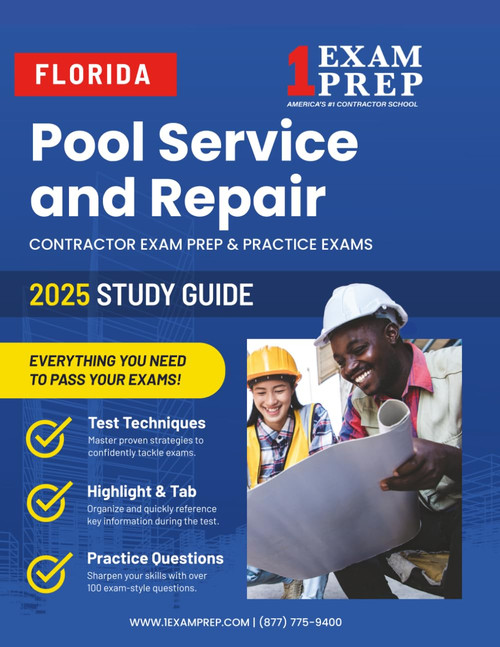 FLORIDA

1 EXAM PREP
AMERICA'S #1 CONTRACTOR SCHOOL

Pool Service and Repair

CONTRACTOR EXAM PREP & PRACTICE EXAMS

2025 STUDY GUIDE

EVERYTHING YOU NEED TO PASS YOUR EXAMS!

Test Techniques
Master proven strategies to confidently tackle exams.

Highlight & Tab
Organize and quickly reference key information during the test.

Practice Questions
Sharpen your skills with over 100 exam-style questions.

WWW.1EXAMPREP.COM | (877) 775-9400